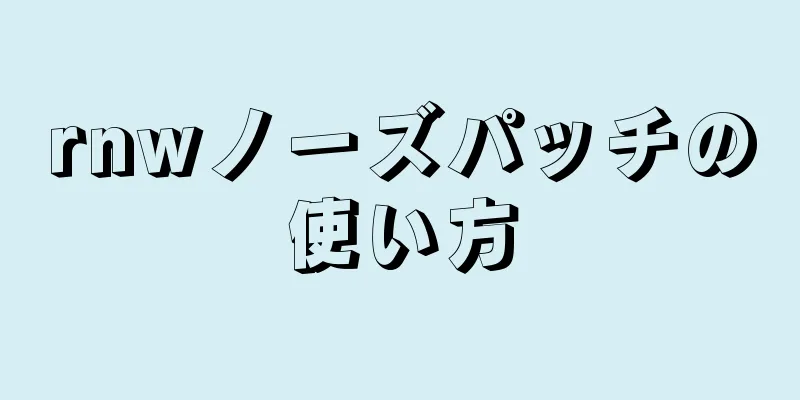 rnwノーズパッチの使い方